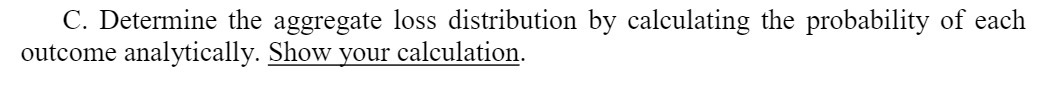 C. Determine the aggregate loss distribution by calculating the probability of each outcome analytically. Show your calculation.